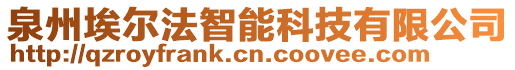 泉州埃尔法智能科技有限公司
http://qzroyfrank.cn.coovee.com